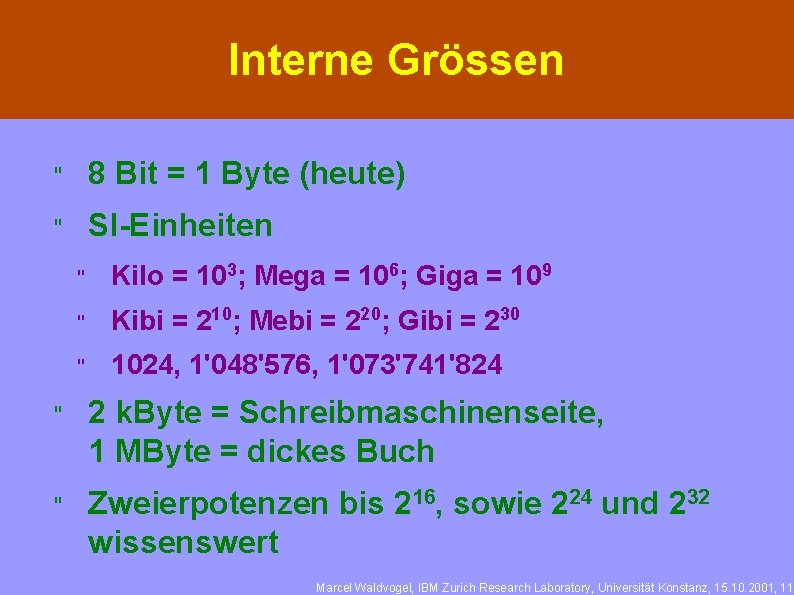 Interne Grössen

" 8 Bit = 1 Byte (heute)

" SI-Einheiten

" Kilo = $10^3$; Mega = $10^6$; Giga = $10^9$

" Kibi = $2^{10}$; Mebi = $2^{20}$; Gibi = $2^{30}$

" 1024, 1'048'576, 1'073'741'824

" 2 kByte = Schreibmaschinenseite, 1 MByte = dickes Buch

" Zweierpotenzen bis $2^{16}$, sowie $2^{24}$ und $2^{32}$ wissenswert

Marcel Waldvogel, IBM Zurich Research Laboratory, Universität Konstanz, 15.10.2001, 11